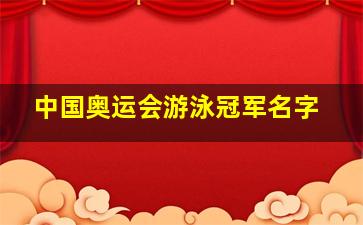 中国奥运会游泳冠军名字